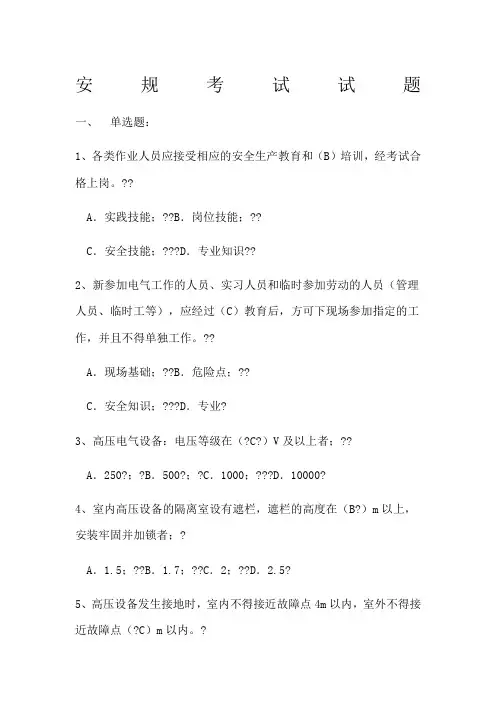 安 规 考 试 试 题

一、 单选题：

1、各类作业人员应接受相应的安全生产教育和（B）培训，经考试合格上岗。??

A．实践技能；??B．岗位技能；??

C．安全技能；???D．专业知识??

2、新参加电气工作的人员、实习人员和临时参加劳动的人员（管理人员、临时工等），应经过（C）教育后，方可下现场参加指定的工作，并且不得单独工作。??

A．现场基础；??B．危险点；??

C．安全知识；???D．专业?

3、高压电气设备：电压等级在（?C?）V 及以上者；??

A．250?；?B．500?；?C．1000；???D．10000?

4、室内高压设备的隔离室设有遮栏，遮栏的高度在（B?）m 以上，安装牢固并加锁者；?

A．1.5；??B．1.7；??C．2；??D．2.5?

5、高压设备发生接地时，室内不得接近故障点 4m 以内，室外不得接近故障点（?C）m 以内。?